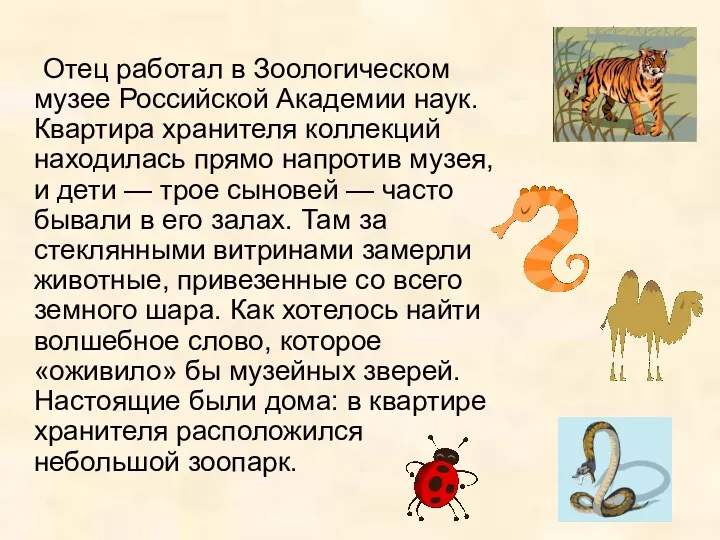 Отец работал в Зоологическом музее Российской Академии наук. Квартира хранителя коллекций находилась прямо напротив музея, и дети — трое сыновей — часто бывали в его залах. Там за стеклянными витринами замерли животные, привезенные со всего земного шара. Как хотелось найти волшебное слово, которое «оживило» бы музейных зверей. Настоящие были дома: в квартире хранителя расположился небольшой зоопарк.